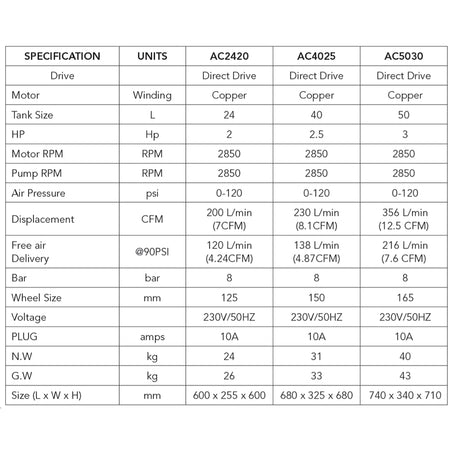 | SPECIFICATION | UNITS | AC2420 | AC4025 | AC5030 |
|---|---|---|---|---|
| Drive | | Direct Drive | Direct Drive | Direct Drive |
| Motor | Winding | Copper | Copper | Copper |
| Tank Size | L | 24 | 40 | 50 |
| HP | Hp | 2 | 2.5 | 3 |
| Motor RPM | RPM | 2850 | 2850 | 2850 |
| Pump RPM | RPM | 2850 | 2850 | 2850 |
| Air Pressure | psi | 0-120 | 0-120 | 0-120 |
| Displacement | CFM | 200 L/min (7CFM) | 230 L/min (8.1CFM) | 356 L/min (12.5 CFM) |
| Free air Delivery | @90PSI | 120 L/min (4.24CFM) | 138 L/min (4.87CFM) | 216 L/min (7.6 CFM) |
| Bar | bar | 8 | 8 | 8 |
| Wheel Size | mm | 125 | 150 | 165 |
| Voltage | | 230V/50HZ | 230V/50HZ | 230V/50HZ |
| PLUG | amps | 10A | 10A | 10A |
| N.W | kg | 24 | 31 | 40 |
| G.W | kg | 26 | 33 | 43 |
| Size (L x W x H) | mm | 600 x 255 x 600 | 680 x 325 x 680 | 740 x 340 x 710 |